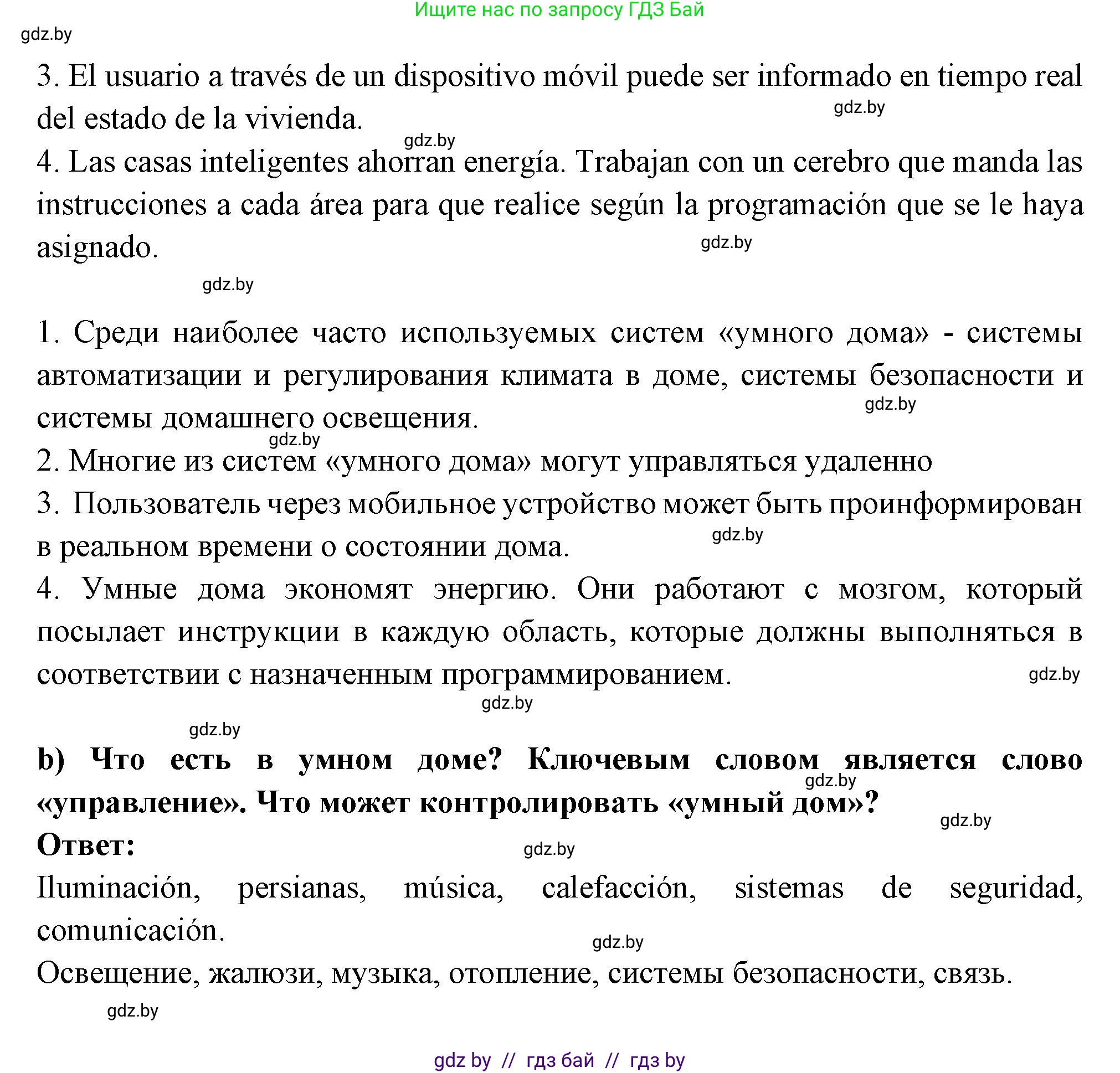 Ищите нас по запросу ГДЗ Бай

gdz.by

3. El usuario a través de un dispositivo móvil puede ser informado en tiempo real del estado de la vivienda.

gdz.by

gdz.by

4. Las casas inteligentes ahorran energía. Trabajan con un cerebro que manda las instrucciones a cada área para que realice según la programación que se le haya asignado.

gdz.by

gdz.by

1. Среди наиболее часто используемых систем «умного дома» - системы автоматизации и регулирования климата в доме, системы безопасности и системы домашнего освещения.

gdz.by

gdz.by

2. Многие из систем «умного дома» могут управляться удаленно

3. Пользователь через мобильное устройство может быть проинформирован в реальном времени о состоянии дома.

gdz.by

4. Умные дома экономят энергию. Они работают с мозгом, который посылает инструкции в каждую область, которые должны выполняться в соответствии с назначенным программированием.

gdz.by

gdz.by

gdz.by

b) Что есть в умном доме? Ключевым словом является слово «управление». Что может контролировать «умный дом»?

gdz.by

gdz.by

Ответ:

gdz.by

Iluminación, persianas, música, calefacción, sistemas de seguridad, comunicación.

gdz.by

Освещение, жалюзи, музыка, отопление, системы безопасности, связь.

gdz.by

gdz by // гдз бай // гдз by